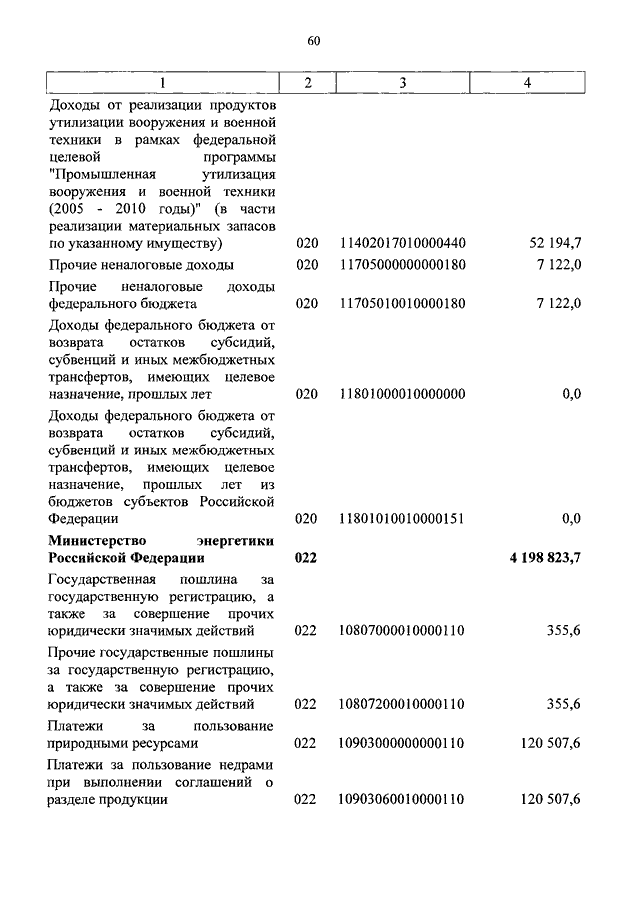 60

| 1 | 2 | 3 | 4 |
|---|---|---|---|
| Доходы от реализации продуктов утилизации вооружения и военной техники в рамках федеральной целевой программы "Промышленная утилизация вооружения и военной техники (2005 - 2010 годы)" (в части реализации материальных запасов по указанному имуществу) | 020 | 11402017010000440 | 52 194,7 |
| Прочие неналоговые доходы | 020 | 11705000000000180 | 7 122,0 |
| Прочие неналоговые доходы федерального бюджета | 020 | 11705010010000180 | 7 122,0 |
| Доходы федерального бюджета от возврата остатков субсидий, субвенций и иных межбюджетных трансфертов, имеющих целевое назначение, прошлых лет | 020 | 11801000010000000 | 0,0 |
| Доходы федерального бюджета от возврата остатков субсидий, субвенций и иных межбюджетных трансфертов, имеющих целевое назначение, прошлых лет из бюджетов субъектов Российской Федерации | 020 | 11801010010000151 | 0,0 |
| **Министерство энергетики Российской Федерации** | **022** | | **4 198 823,7** |
| Государственная пошлина за государственную регистрацию, а также за совершение прочих юридически значимых действий | 022 | 10807000010000110 | 355,6 |
| Прочие государственные пошлины за государственную регистрацию, а также за совершение прочих юридически значимых действий | 022 | 10807200010000110 | 355,6 |
| Платежи за пользование природными ресурсами | 022 | 10903000000000110 | 120 507,6 |
| Платежи за пользование недрами при выполнении соглашений о разделе продукции | 022 | 10903060010000110 | 120 507,6 |